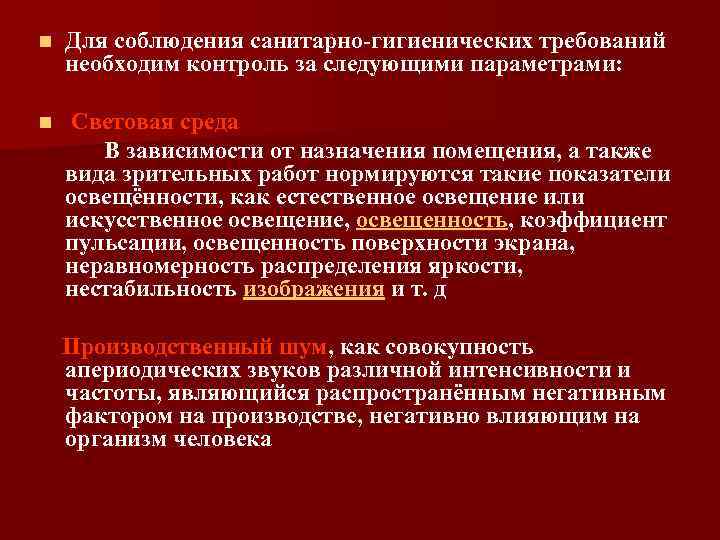 Для соблюдения санитарно-гигиенических требований необходим контроль за следующими параметрами:

Световая среда

В зависимости от назначения помещения, а также вида зрительных работ нормируются такие показатели освещённости, как естественное освещение или искусственное освещение, освещенность, коэффициент пульсации, освещенность поверхности экрана, неравномерность распределения яркости, нестабильность изображения и т. д

Производственный шум, как совокупность апериодических звуков различной интенсивности и частоты, являющийся распространённым негативным фактором на производстве, негативно влияющим на организм человека